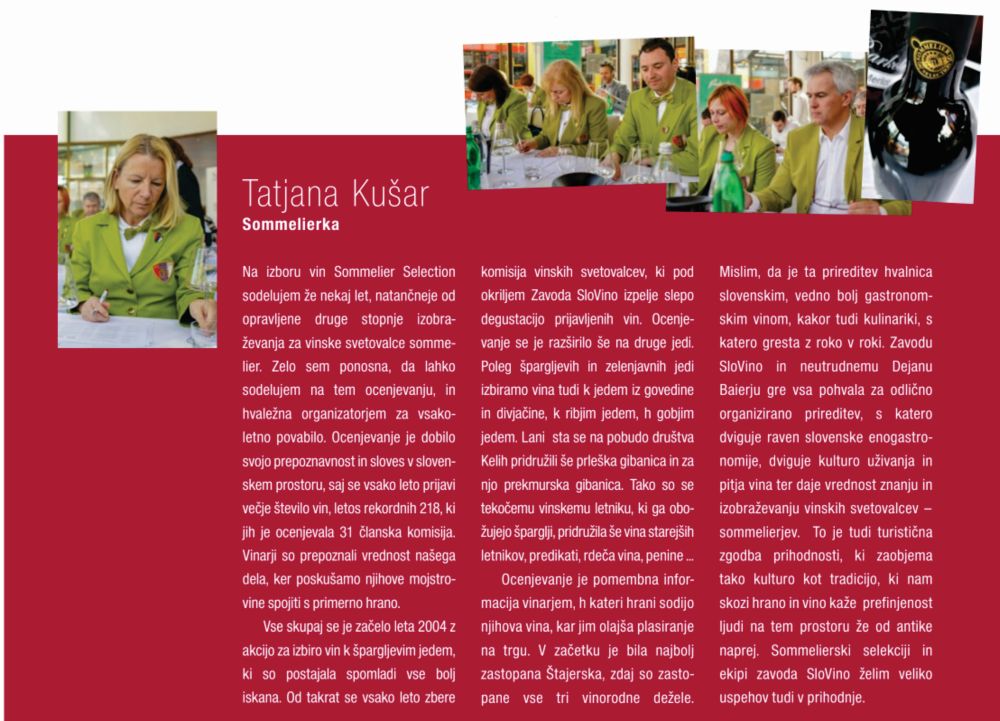 Tatjana Kušar
Sommelierka

Na izboru vin Sommelier Selection sodelujem že nekaj let, natančneje od opravljene druge stopnje izobraževanja za vinske svetovalce sommelier. Zelo sem ponosna, da lahko sodelujem na tem ocenjevanju, in hvaležna organizatorjem za vsakoletno povabilo. Ocenjevanje je dobilo svojo prepoznavnost in sloves v slovenskem prostoru, saj se vsako leto prijavi večje število vin, letos rekordnih 218, ki jih je ocenjevala 31 članska komisija. Vinarji so prepoznali vrednost našega dela, ker poskušamo njihove mojstrovine spojiti s primerno hrano.

Vse skupaj se je začelo leta 2004 z akcijo za izbiro vin k špargljevim jedem, ki so postajala spomladi vse bolj iskana. Od takrat se vsako leto zbere komisija vinskih svetovalcev, ki pod okriljem Zavoda SloVino izpelje slepo degustacijo prijavljenih vin. Ocenjevanje se je razširilo še na druge jedi. Poleg špargljevih in zelenjavnih jedi izbiramo vina tudi k jedem iz govedine in divjačine, k ribjim jedem, h gobjim jedem. Lani sta se na pobudo društva Kelih pridružili še prleška gibanica in za njo prekmurska gibanica. Tako so se tekočemu vinskemu letniku, ki ga obožujejo šparglji, pridružila še vina starejših letnikov, predikati, rdeča vina, penine ...

Ocenjevanje je pomembna informacija vinarjem, h kateri hrani sodijo njihova vina, kar jim olajša plasiranje na trgu. V začetku je bila najbolj zastopana Štajerska, zdaj so zastopane vse tri vinorodne dežele. Mislim, da je ta prireditev hvalnica slovenskim, vedno bolj gastronomskim vinom, kakor tudi kulinariki, s katero gresta z roko v roki. Zavodu SloVino in neutrudnemu Dejanu Baierju gre vsa pohvala za odlično organizirano prireditev, s katero dviguje raven slovenske enogastronomije, dviguje kulturo uživanja in pitja vina ter daje vrednost znanju in izobraževanju vinskih svetovalcev – sommelierjev. To je tudi turistična zgodba prihodnosti, ki zaobjema tako kulturo kot tradicijo, ki nam skozi hrano in vino kaže prefinjenost ljudi na tem prostoru že od antike naprej. Sommelierski selekciji in ekipi zavoda SloVino želim veliko uspehov tudi v prihodnje.